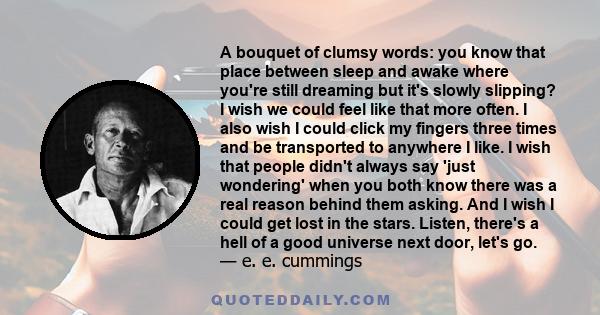 A bouquet of clumsy words: you know that place between sleep and awake where you're still dreaming but it's slowly slipping? I wish we could feel like that more often. I also wish I could click my fingers three times and be transported to anywhere I like. I wish that people didn't always say 'just wondering' when you both know there was a real reason behind them asking. And I wish I could get lost in the stars. Listen, there's a hell of a good universe next door, let's go.
— e. e. cummings

QUOTEDDAILY.COM